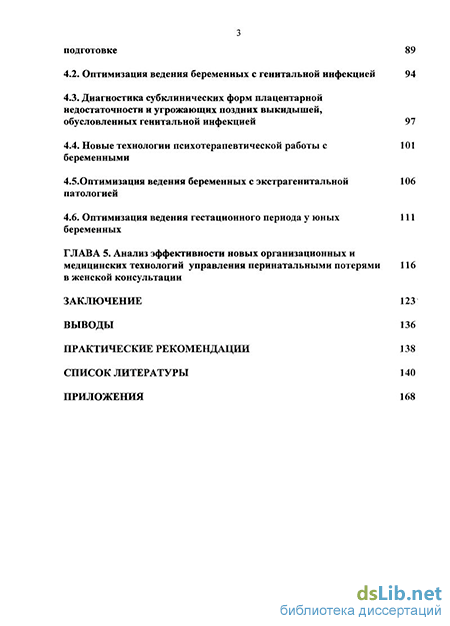 3

подготовке 89

4.2. Оптимизация ведения беременных с генитальной инфекцией 94

4.3. Диагностика субклинических форм плацентарной недостаточности и угрожающих поздних выкидышей, обусловленных генитальной инфекцией 97

4.4. Новые технологии психотерапевтической работы с беременными 101

4.5.Оптимизация ведения беременных с экстрагенитальной патологией 106

4.6. Оптимизация ведения гестационного периода у юных беременных 111

ГЛАВА 5. Анализ эффективности новых организационных и медицинских технологий управления перинатальными потерями в женской консультации 116

ЗАКЛЮЧЕНИЕ 123

ВЫВОДЫ 136

ПРАКТИЧЕСКИЕ РЕКОМЕНДАЦИИ 138

СПИСОК ЛИТЕРАТУРЫ 140

ПРИЛОЖЕНИЯ 168

dsLib.net
библиотека диссертаций